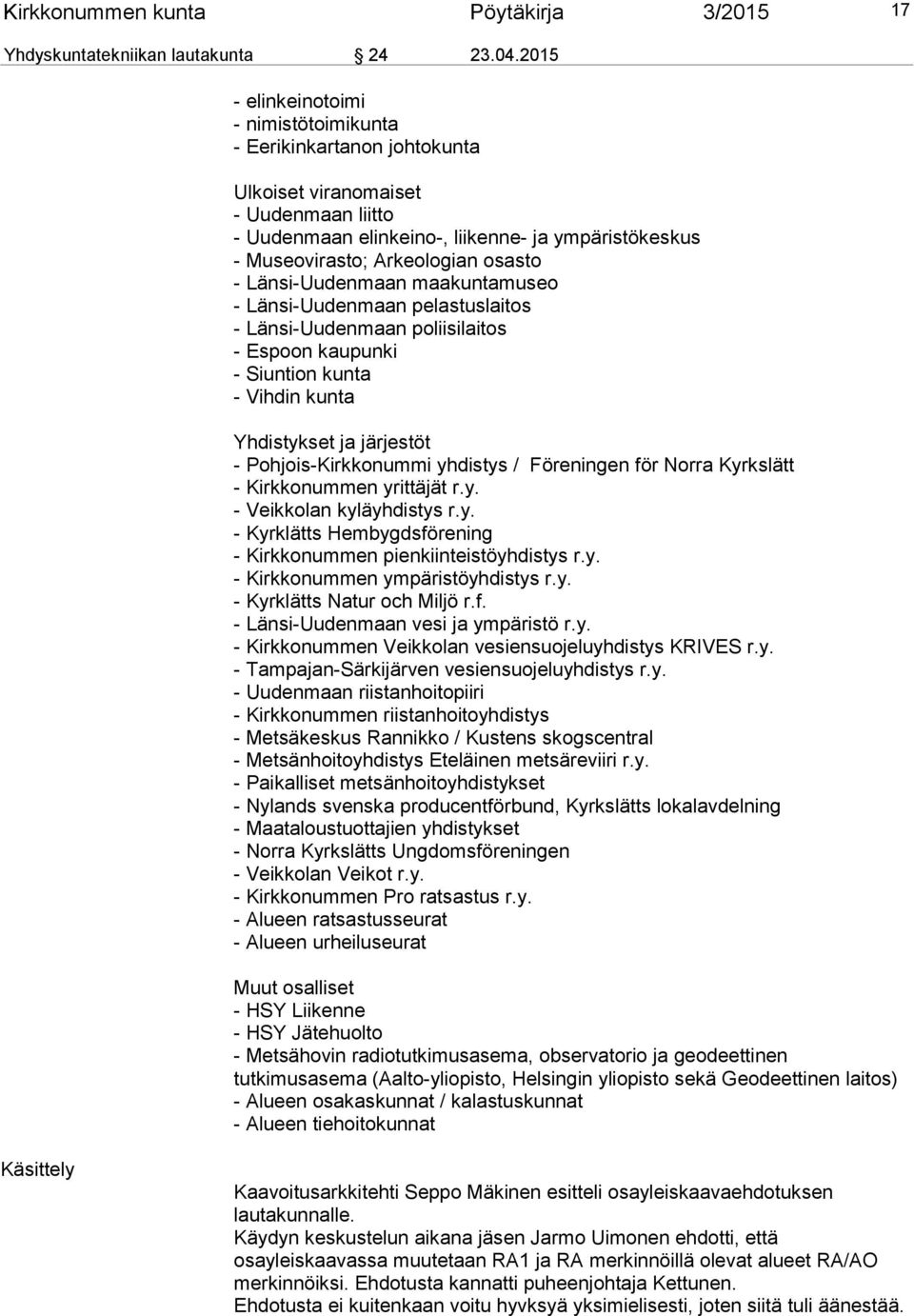 Kirkkonummen kunta Pöytäkirja 3/2015 17

Yhdyskuntatekniikan lautakunta 24 23.04.2015

- elinkeinotoimi
- nimistötoimikunta
- Eerikinkartanon johtokunta

Ulkoiset viranomaiset
- Uudenmaan liitto
- Uudenmaan elinkeino-, liikenne- ja ympäristökeskus
- Museovirasto; Arkeologian osasto
- Länsi-Uudenmaan maakuntamuseo
- Länsi-Uudenmaan pelastuslaitos
- Länsi-Uudenmaan poliisilaitos
- Espoon kaupunki
- Siuntion kunta
- Vihdin kunta

Yhdistykset ja järjestöt
- Pohjois-Kirkkonummi yhdistys / Föreningen för Norra Kyrkslätt
- Kirkkonummen yrittäjät r.y.
- Veikkolan kyläyhdistys r.y.
- Kyrklätts Hembygdsförening
- Kirkkonummen pienkiinteistöyhdistys r.y.
- Kirkkonummen ympäristöyhdistys r.y.
- Kyrklätts Natur och Miljö r.f.
- Länsi-Uudenmaan vesi ja ympäristö r.y.
- Kirkkonummen Veikkolan vesiensuojeluyhdistys KRIVES r.y.
- Tampajan-Särkijärven vesiensuojeluyhdistys r.y.
- Uudenmaan riistanhoitopiiri
- Kirkkonummen riistanhoitoyhdistys
- Metsäkeskus Rannikko / Kustens skogscentral
- Metsänhoitoyhdistys Eteläinen metsäreviiri r.y.
- Paikalliset metsänhoitoyhdistykset
- Nylands svenska producentförbund, Kyrkslätts lokalavdelning
- Maataloustuottajien yhdistykset
- Norra Kyrkslätts Ungdomsföreningen
- Veikkolan Veikot r.y.
- Kirkkonummen Pro ratsastus r.y.
- Alueen ratsastusseurat
- Alueen urheiluseurat

Muut osalliset
- HSY Liikenne
- HSY Jätehuolto
- Metsähovin radiotutkimusasema, observatorio ja geodeettinen tutkimusasema (Aalto-yliopisto, Helsingin yliopisto sekä Geodeettinen laitos)
- Alueen osakaskunnat / kalastuskunnat
- Alueen tiehoitokunnat

Käsittely

Kaavoitusarkkitehti Seppo Mäkinen esitteli osayleiskaavaehdotuksen lautakunnalle.
Käydyn keskustelun aikana jäsen Jarmo Uimonen ehdotti, että osayleiskaavassa muutetaan RA1 ja RA merkinnöillä olevat alueet RA/AO merkinnöiksi. Ehdotusta kannatti puheenjohtaja Kettunen.
Ehdotusta ei kuitenkaan voitu hyvksyä yksimielisesti, joten siitä tuli äänestää.